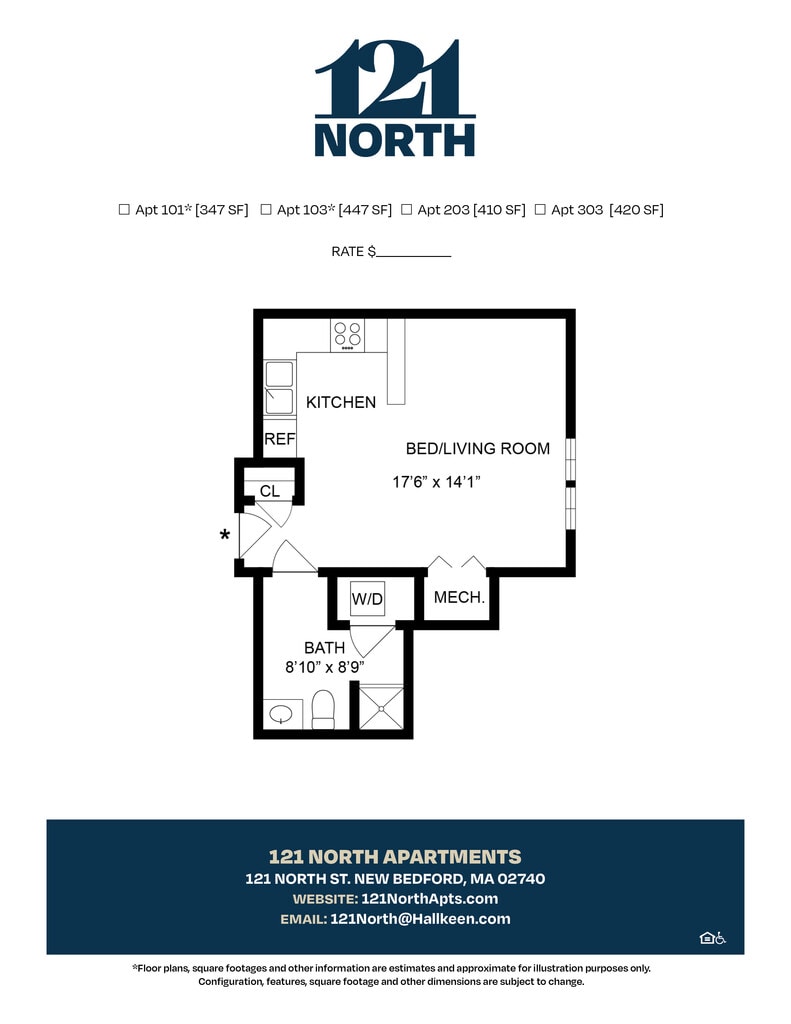 121
NORTH

☐ Apt 101* [347 SF] ☐ Apt 103* [447 SF] ☐ Apt 203 [410 SF] ☐ Apt 303 [420 SF]

RATE $__________

KITCHEN

REF

BED/LIVING ROOM

17'6" x 14'1"

CL

*

W/D

MECH.

BATH
8'10" x 8'9"

121 NORTH APARTMENTS
121 NORTH ST. NEW BEDFORD, MA 02740
WEBSITE: 121NorthApts.com
EMAIL: 121North@Hallkeen.com

*Floor plans, square footages and other information are estimates and approximate for illustration purposes only. Configuration, features, square footage and other dimensions are subject to change.